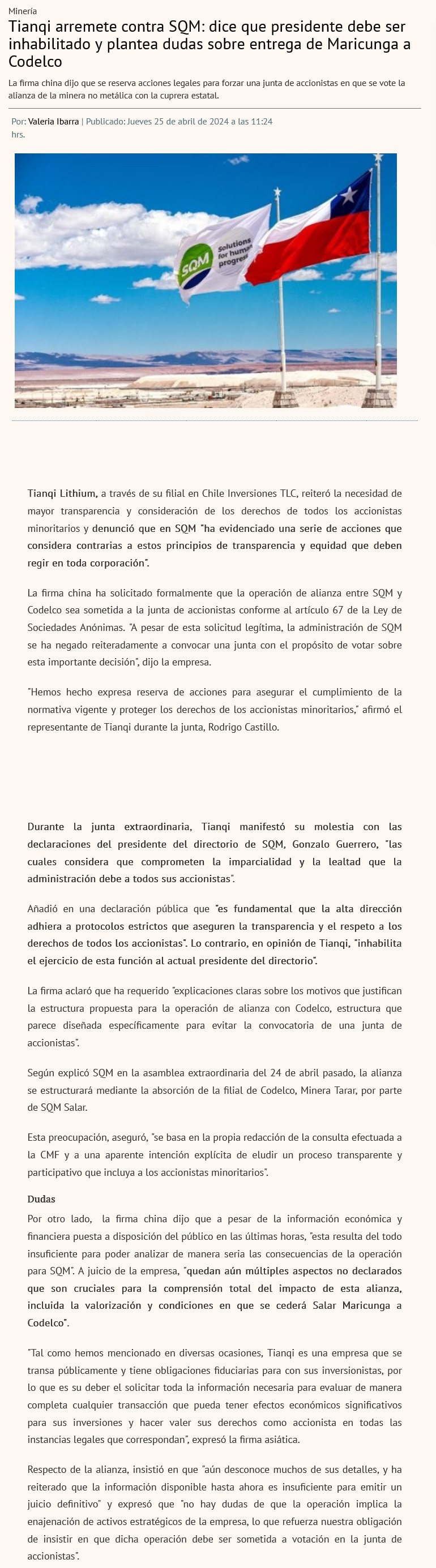 Minería

Tianqi arremete contra SQM: dice que presidente debe ser inhabilitado y plantea dudas sobre entrega de Maricunga a Codelco

La firma china dijo que se reserva acciones legales para forzar una junta de accionistas en que se vote la alianza de la minera no metálica con la cuprera estatal.

Por: Valeria Ibarra | Publicado: Jueves 25 de abril de 2024 a las 11:24 hrs.

SQM Solutions for human progress

Tianqi Lithium, a través de su filial en Chile Inversiones TLC, reiteró la necesidad de mayor transparencia y consideración de los derechos de todos los accionistas minoritarios y denunció que en SQM "ha evidenciado una serie de acciones que considera contrarias a estos principios de transparencia y equidad que deben regir en toda corporación".

La firma china ha solicitado formalmente que la operación de alianza entre SQM y Codelco sea sometida a la junta de accionistas conforme al artículo 67 de la Ley de Sociedades Anónimas. "A pesar de esta solicitud legítima, la administración de SQM se ha negado reiteradamente a convocar una junta con el propósito de votar sobre esta importante decisión", dijo la empresa.

"Hemos hecho expresa reserva de acciones para asegurar el cumplimiento de la normativa vigente y proteger los derechos de los accionistas minoritarios," afirmó el representante de Tianqi durante la junta, Rodrigo Castillo.

Durante la junta extraordinaria, Tianqi manifestó su molestia con las declaraciones del presidente del directorio de SQM, Gonzalo Guerrero, "las cuales considera que comprometen la imparcialidad y la lealtad que la administración debe a todos sus accionistas".

Añadió en una declaración pública que "es fundamental que la alta dirección adhiera a protocolos estrictos que aseguren la transparencia y el respeto a los derechos de todos los accionistas". Lo contrario, en opinión de Tianqi, "inhabilita el ejercicio de esta función al actual presidente del directorio".

La firma aclaró que ha requerido "explicaciones claras sobre los motivos que justifican la estructura propuesta para la operación de alianza con Codelco, estructura que parece diseñada específicamente para evitar la convocatoria de una junta de accionistas".

Según explicó SQM en la asamblea extraordinaria del 24 de abril pasado, la alianza se estructurará mediante la absorción de la filial de Codelco, Minera Tarar, por parte de SQM Salar.

Esta preocupación, aseguró, "se basa en la propia redacción de la consulta efectuada a la CMF y a una aparente intención explícita de eludir un proceso transparente y participativo que incluya a los accionistas minoritarios".

Dudas

Por otro lado, la firma china dijo que a pesar de la información económica y financiera puesta a disposición del público en las últimas horas, "esta resulta del todo insuficiente para poder analizar de manera seria las consecuencias de la operación para SQM". A juicio de la empresa, "quedan aún múltiples aspectos no declarados que son cruciales para la comprensión total del impacto de esta alianza, incluida la valorización y condiciones en que se cederá Salar Maricunga a Codelco".

"Tal como hemos mencionado en diversas ocasiones, Tianqi es una empresa que se transa públicamente y tiene obligaciones fiduciarias para con sus inversionistas, por lo que es su deber el solicitar toda la información necesaria para evaluar de manera completa cualquier transacción que pueda tener efectos económicos significativos para sus inversiones y hacer valer sus derechos como accionista en todas las instancias legales que correspondan", expresó la firma asiática.

Respecto de la alianza, insistió en que "aún desconoce muchos de sus detalles, y ha reiterado que la información disponible hasta ahora es insuficiente para emitir un juicio definitivo" y expresó que "no hay dudas de que la operación implica la enajenación de activos estratégicos de la empresa, lo que refuerza nuestra obligación de insistir en que dicha operación debe ser sometida a votación en la junta de accionistas".